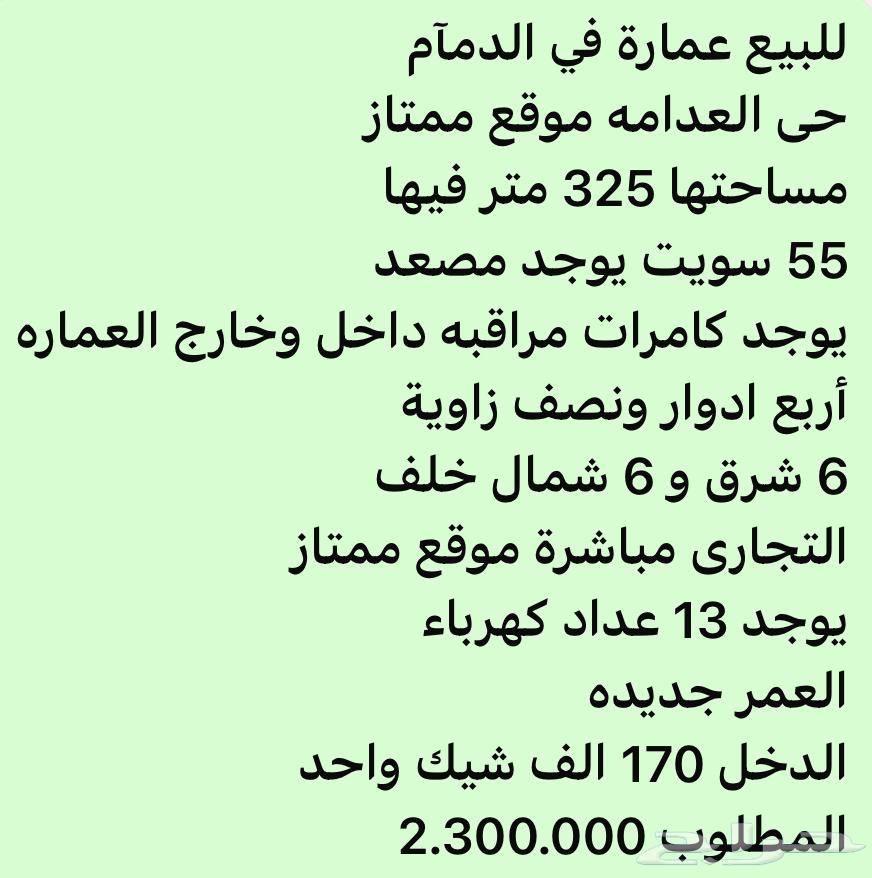 للبيع عمارة في الدمآم
حى العدامه موقع ممتاز
مساحتها 325 متر فيها
55 سويت يوجد مصعد
يوجد كامرات مراقبه داخل وخارج العماره
أربع ادوار ونصف زاوية
6 شرق و 6 شمال خلف
التجارى مباشرة موقع ممتاز
يوجد 13 عداد كهرباء
العمر جديده
الدخل 170 الف شيك واحد
المطلوب 2.300.000